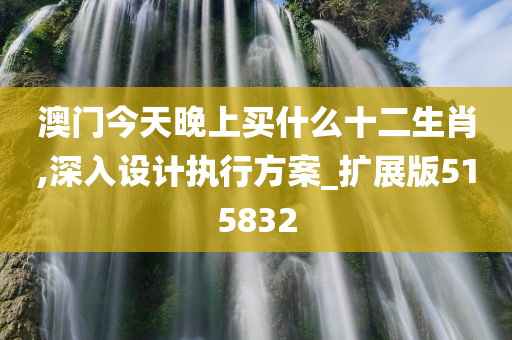 澳门今天晚上买什么十二生肖,深入设计执行方案_扩展版515832